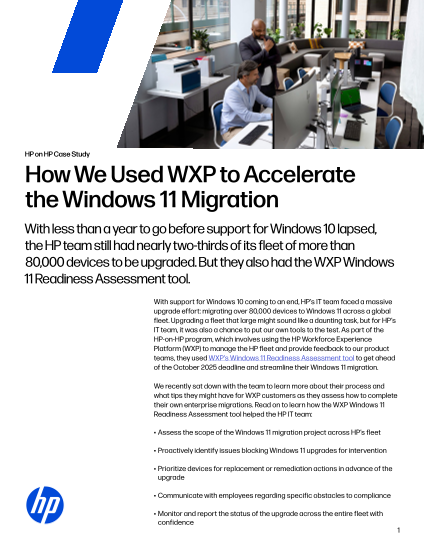 HP on HP Case Study

How We Used WXP to Accelerate the Windows 11 Migration

With less than a year to go before support for Windows 10 lapsed, the HP team still had nearly two-thirds of its fleet of more than 80,000 devices to be upgraded. But they also had the WXP Windows 11 Readiness Assessment tool.

With support for Windows 10 coming to an end, HP's IT team faced a massive upgrade effort: migrating over 80,000 devices to Windows 11 across a global fleet. Upgrading a fleet that large might sound like a daunting task, but for HP's IT team, it was also a chance to put our own tools to the test. As part of the HP-on-HP program, which involves using the HP Workforce Experience Platform (WXP) to manage the HP fleet and provide feedback to our product teams, they used WXP's Windows 11 Readiness Assessment tool to get ahead of the October 2025 deadline and streamline their Windows 11 migration.

We recently sat down with the team to learn more about their process and what tips they might have for WXP customers as they assess how to complete their own enterprise migrations. Read on to learn how the WXP Windows 11 Readiness Assessment tool helped the HP IT team:

• Assess the scope of the Windows 11 migration project across HP's fleet

• Proactively identify issues blocking Windows 11 upgrades for intervention

• Prioritize devices for replacement or remediation actions in advance of the upgrade

• Communicate with employees regarding specific obstacles to compliance

• Monitor and report the status of the upgrade across the entire fleet with confidence

hp

1